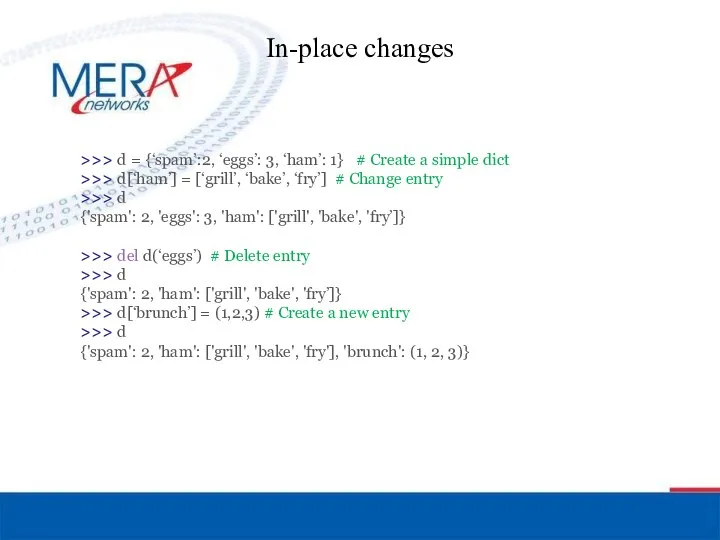 In-place changes

MERA networks

>>> d = {‘spam’:2, ‘eggs’: 3, ‘ham’: 1}   # Create a simple dict
>>> d[‘ham’] = [‘grill’, ‘bake’, ‘fry’]  # Change entry
>>> d
{'spam': 2, 'eggs': 3, 'ham': ['grill', 'bake', 'fry']}

>>> del d(‘eggs’)  # Delete entry
>>> d
{'spam': 2, 'ham': ['grill', 'bake', 'fry']}
>>> d[‘brunch’] = (1,2,3) # Create a new entry
>>> d
{'spam': 2, 'ham': ['grill', 'bake', 'fry'], 'brunch': (1, 2, 3)}